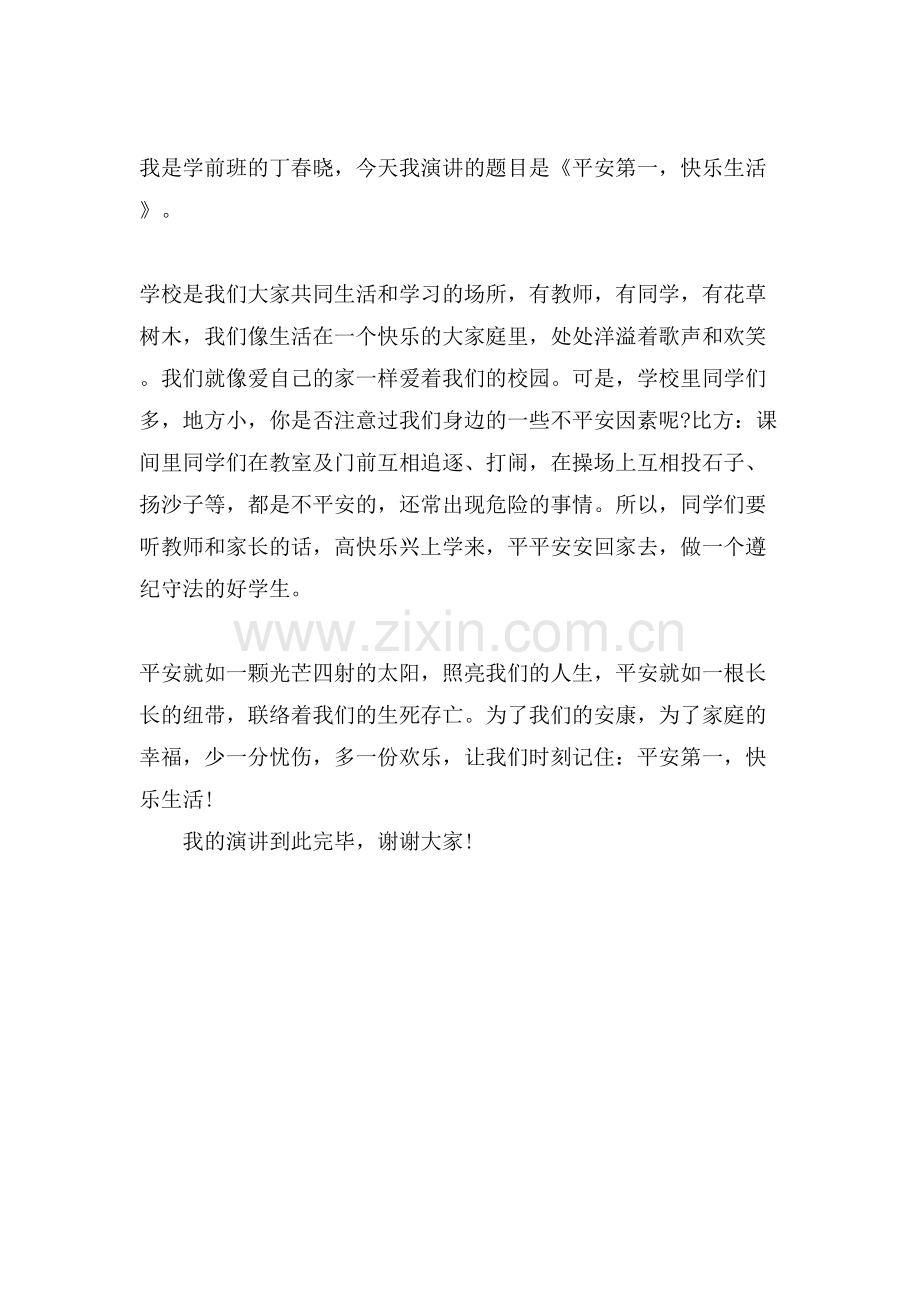 我是学前班的丁春晓，今天我演讲的题目是《平安第一，快乐生活》。

学校是我们大家共同生活和学习的场所，有教师，有同学，有花草树木，我们像生活在一个快乐的大家庭里，处处洋溢着歌声和欢笑。我们就像爱自己的家一样爱着我们的校园。可是，学校里同学们多，地方小，你是否注意过我们身边的一些不平安因素呢?比方：课间里同学们在教室及门前互相追逐、打闹，在操场上互相投石子、扬沙子等，都是不平安的，还常出现危险的事情。所以，同学们要听教师和家长的话，高快乐兴上学来，平平安安回家去，做一个遵纪守法的好学生。

www.zixin.com.cn

平安就如一颗光芒四射的太阳，照亮我们的人生，平安就如一根长长的纽带，联络着我们的生死存亡。为了我们的安康，为了家庭的幸福，少一分忧伤，多一份欢乐，让我们时刻记住：平安第一，快乐生活！

我的演讲到此完毕，谢谢大家！